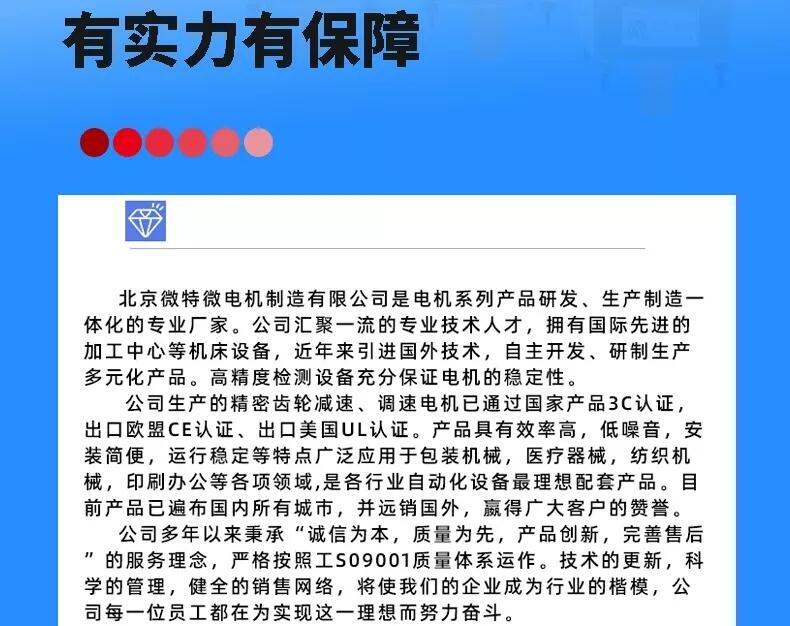 有实力有保障

北京微特微电机制造有限公司是电机系列产品研发、生产制造一体化的专业厂家。公司汇聚一流的专业技术人才，拥有国际先进的加工中心等机床设备，近年来引进国外技术，自主开发、研制生产多元化产品。高精度检测设备充分保证电机的稳定性。

公司生产的精密齿轮减速、调速电机已通过国家产品3C认证，出口欧盟CE认证、出口美国UL认证。产品具有效率高，低噪音，安装简便，运行稳定等特点广泛应用于包装机械，医疗器械，纺织机械，印刷办公等各项领域,是各行业自动化设备最理想配套产品。目前产品已遍布国内所有城市，并远销国外，赢得广大客户的赞誉。

公司多年以来秉承“诚信为本，质量为先，产品创新，完善售后”的服务理念，严格按照工S09001质量体系运作。技术的更新，科学的管理，健全的销售网络，将使我们的企业成为行业的楷模，公司每一位员工都在为实现这一理想而努力奋斗。